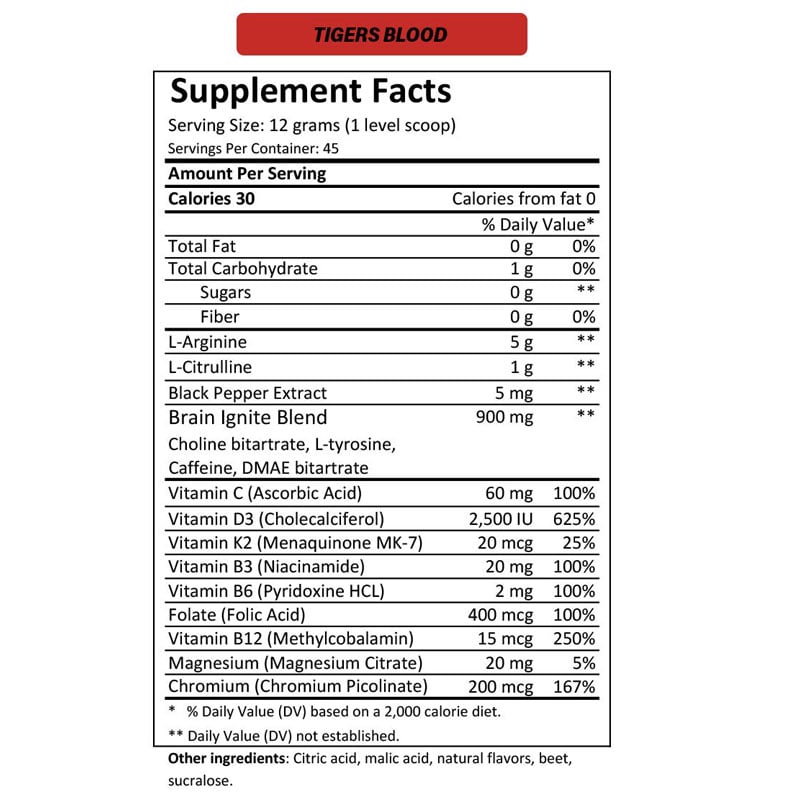 TIGERS BLOOD

Supplement Facts

Serving Size: 12 grams (1 level scoop)

Servings Per Container: 45

Amount Per Serving

Calories 30 Calories from fat 0

| | | % Daily Value* |
|---|---|---|
| Total Fat | 0 g | 0% |
| Total Carbohydrate | 1 g | 0% |
| Sugars | 0 g | ** |
| Fiber | 0 g | 0% |
| L-Arginine | 5 g | ** |
| L-Citrulline | 1 g | ** |
| Black Pepper Extract | 5 mg | ** |
| Brain Ignite Blend Choline bitartrate, L-tyrosine, Caffeine, DMAE bitartrate | 900 mg | ** |
| Vitamin C (Ascorbic Acid) | 60 mg | 100% |
| Vitamin D3 (Cholecalciferol) | 2,500 IU | 625% |
| Vitamin K2 (Menaquinone MK-7) | 20 mcg | 25% |
| Vitamin B3 (Niacinamide) | 20 mg | 100% |
| Vitamin B6 (Pyridoxine HCL) | 2 mg | 100% |
| Folate (Folic Acid) | 400 mcg | 100% |
| Vitamin B12 (Methylcobalamin) | 15 mcg | 250% |
| Magnesium (Magnesium Citrate) | 20 mg | 5% |
| Chromium (Chromium Picolinate) | 200 mcg | 167% |

* % Daily Value (DV) based on a 2,000 calorie diet.

** Daily Value (DV) not established.

Other ingredients: Citric acid, malic acid, natural flavors, beet, sucralose.